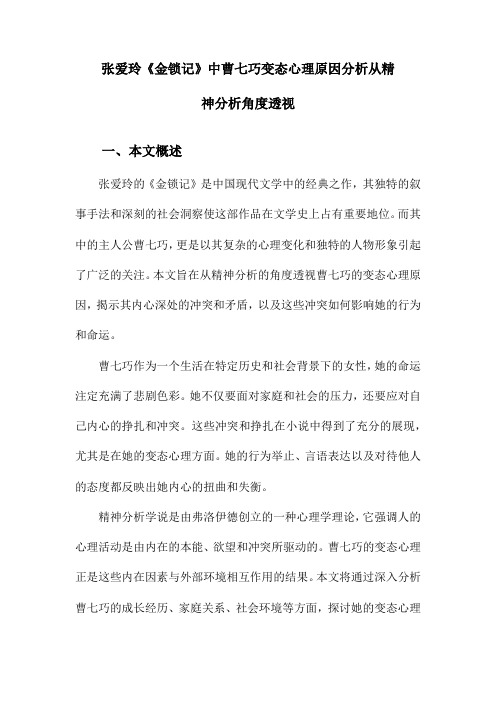 张爱玲《金锁记》中曹七巧变态心理原因分析从精神分析角度透视

一、本文概述

张爱玲的《金锁记》是中国现代文学中的经典之作，其独特的叙事手法和深刻的社会洞察使这部作品在文学史上占有重要地位。而其中的主人公曹七巧，更是以其复杂的心理变化和独特的人物形象引起了广泛的关注。本文旨在从精神分析的角度透视曹七巧的变态心理原因，揭示其内心深处的冲突和矛盾，以及这些冲突如何影响她的行为和命运。

曹七巧作为一个生活在特定历史和社会背景下的女性，她的命运注定充满了悲剧色彩。她不仅要面对家庭和社会的压力，还要应对自己内心的挣扎和冲突。这些冲突和挣扎在小说中得到了充分的展现，尤其是在她的变态心理方面。她的行为举止、言语表达以及对待他人的态度都反映出她内心的扭曲和失衡。

精神分析学说是由弗洛伊德创立的一种心理学理论，它强调人的心理活动是由内在的本能、欲望和冲突所驱动的。曹七巧的变态心理正是这些内在因素与外部环境相互作用的结果。本文将通过深入分析曹七巧的成长经历、家庭关系、社会环境等方面，探讨她的变态心理